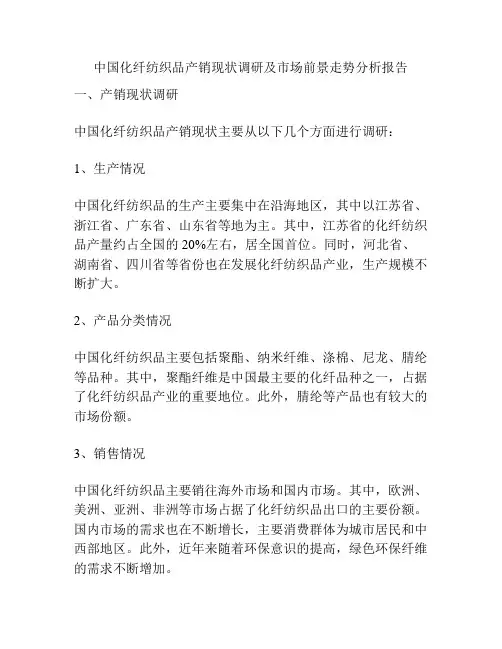 中国化纤纺织品产销现状调研及市场前景走势分析报告

一、产销现状调研

中国化纤纺织品产销现状主要从以下几个方面进行调研：

1、生产情况

中国化纤纺织品的生产主要集中在沿海地区，其中以江苏省、浙江省、广东省、山东省等地为主。其中，江苏省的化纤纺织品产量约占全国的20%左右，居全国首位。同时，河北省、湖南省、四川省等省份也在发展化纤纺织品产业，生产规模不断扩大。

2、产品分类情况

中国化纤纺织品主要包括聚酯、纳米纤维、涤棉、尼龙、腈纶等品种。其中，聚酯纤维是中国最主要的化纤品种之一，占据了化纤纺织品产业的重要地位。此外，腈纶等产品也有较大的市场份额。

3、销售情况

中国化纤纺织品主要销往海外市场和国内市场。其中，欧洲、美洲、亚洲、非洲等市场占据了化纤纺织品出口的主要份额。国内市场的需求也在不断增长，主要消费群体为城市居民和中西部地区。此外，近年来随着环保意识的提高，绿色环保纤维的需求不断增加。